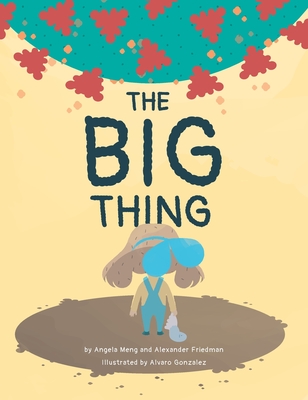 THE BIG THING

by Angela Meng and Alexander Friedman
Illustrated by Alvaro Gonzalez